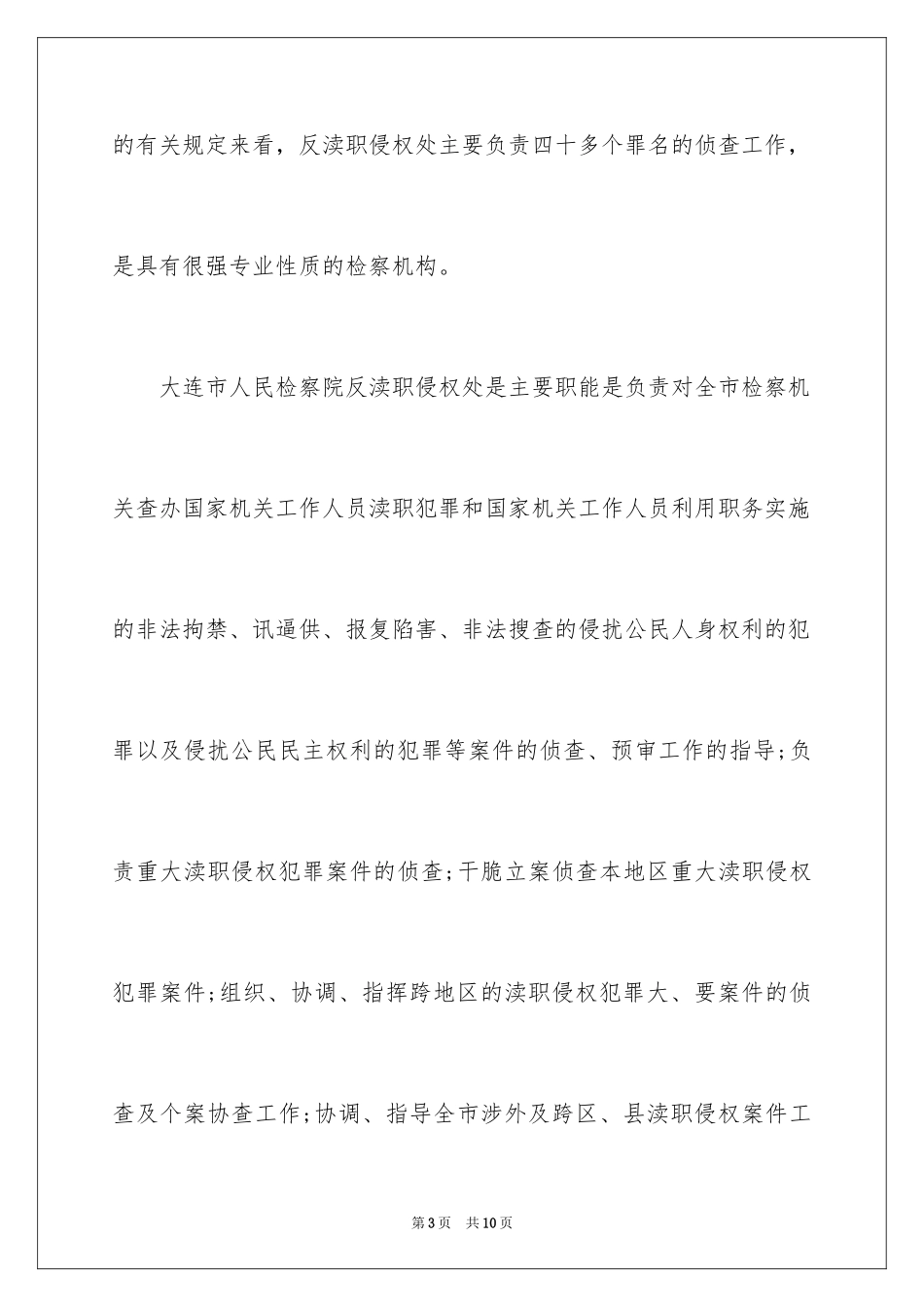 的有关规定来看，反渎职侵权处主要负责四十多个罪名的侦查工作，是具有很强专业性质的检察机构。

大连市人民检察院反渎职侵权处是主要职能是负责对全市检察机关查办国家机关工作人员渎职犯罪和国家机关工作人员利用职务实施的非法拘禁、讯逼供、报复陷害、非法搜查的侵扰公民人身权利的犯罪以及侵扰公民民主权利的犯罪等案件的侦查、预审工作的指导;负责重大渎职侵权犯罪案件的侦查;干脆立案侦查本地区重大渎职侵权犯罪案件;组织、协调、指挥跨地区的渎职侵权犯罪大、要案件的侦查及个案协查工作;协调、指导全市涉外及跨区、县渎职侵权案件工

第3页　共10页